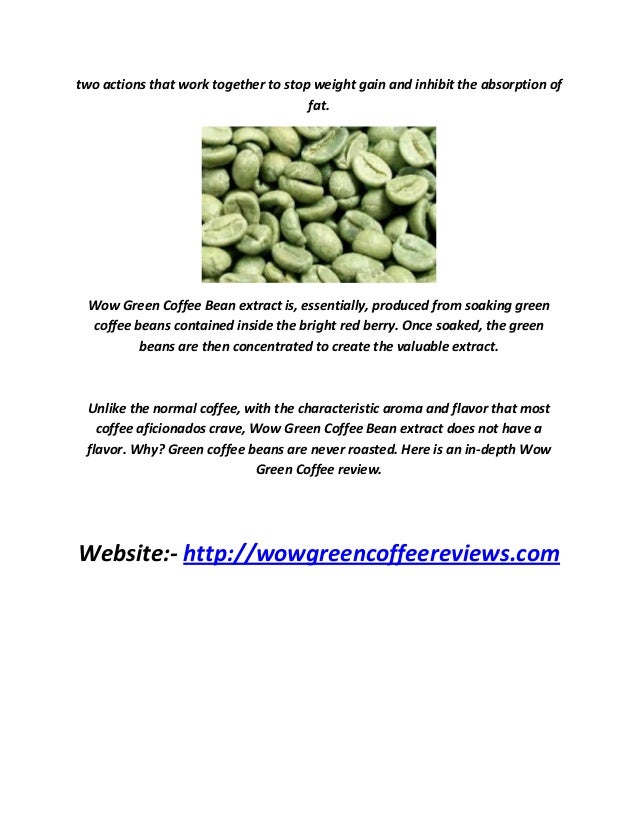 two actions that work together to stop weight gain and inhibit the absorption of fat.

Wow Green Coffee Bean extract is, essentially, produced from soaking green coffee beans contained inside the bright red berry. Once soaked, the green beans are then concentrated to create the valuable extract.

Unlike the normal coffee, with the characteristic aroma and flavor that most coffee aficionados crave, Wow Green Coffee Bean extract does not have a flavor. Why? Green coffee beans are never roasted. Here is an in-depth Wow Green Coffee review.

Website:- http://wowgreencoffeereviews.com